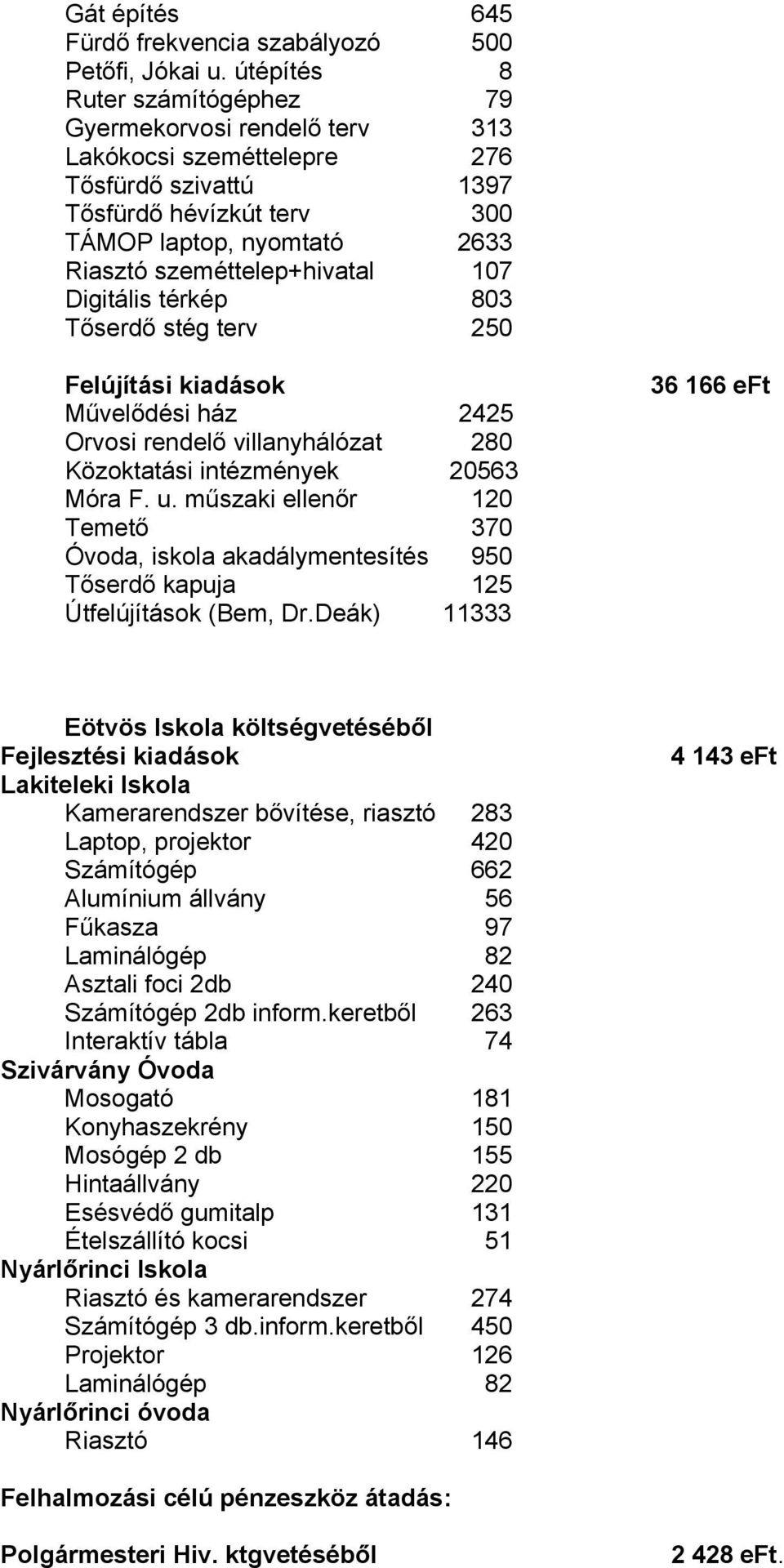 Gát építés 645
Fürdő frekvencia szabályozó 500
Petőfi, Jókai u. útépítés 8
Ruter számítógéphez 79
Gyermekorvosi rendelő terv 313
Lakókocsi szeméttelepre 276
Tősfürdő szivattú 1397
Tősfürdő hévízkút terv 300
TÁMOP laptop, nyomtató 2633
Riasztó szeméttelep+hivatal 107
Digitális térkép 803
Tőserdő stég terv 250

Felújítási kiadások 36 166 eFt
Művelődési ház 2425
Orvosi rendelő villanyhálózat 280
Közoktatási intézmények 20563
Móra F. u. műszaki ellenőr 120
Temető 370
Óvoda, iskola akadálymentesítés 950
Tőserdő kapuja 125
Útfelújítások (Bem, Dr.Deák) 11333

Eötvös Iskola költségvetéséből
Fejlesztési kiadások 4 143 eFt
Lakiteleki Iskola
Kamerarendszer bővítése, riasztó 283
Laptop, projektor 420
Számítógép 662
Alumínium állvány 56
Fűkasza 97
Laminálógép 82
Asztali foci 2db 240
Számítógép 2db inform.keretből 263
Interaktív tábla 74
Szivárvány Óvoda
Mosogató 181
Konyhaszekrény 150
Mosógép 2 db 155
Hintaállvány 220
Esésvédő gumitalp 131
Ételszállító kocsi 51
Nyárlőrinci Iskola
Riasztó és kamerarendszer 274
Számítógép 3 db.inform.keretből 450
Projektor 126
Laminálógép 82
Nyárlőrinci óvoda
Riasztó 146

Felhalmozási célú pénzeszköz átadás:

Polgármesteri Hiv. ktgvetéséből 2 428 eFt.